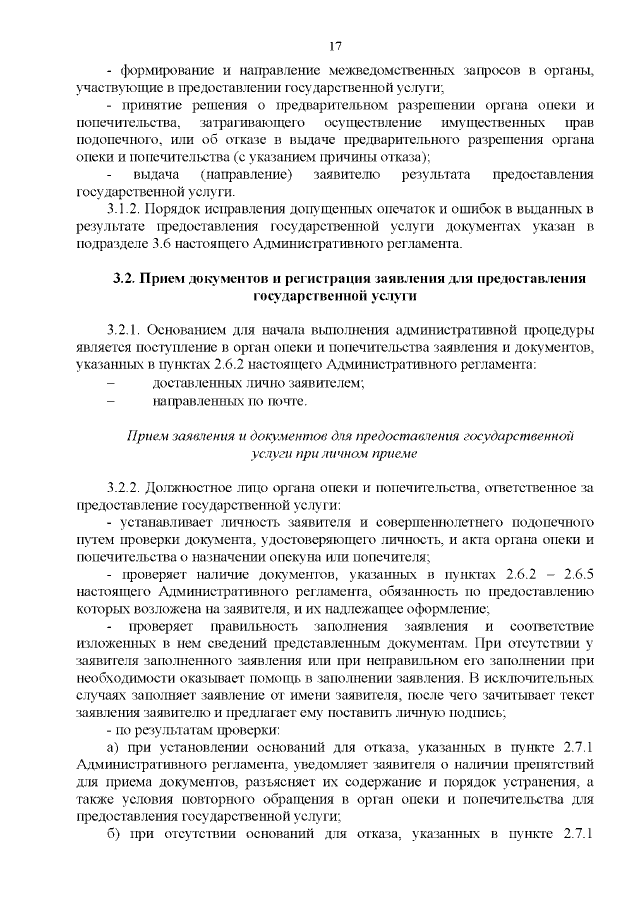 17

- формирование и направление межведомственных запросов в органы, участвующие в предоставлении государственной услуги;

- принятие решения о предварительном разрешении органа опеки и попечительства, затрагивающего осуществление имущественных прав подопечного, или об отказе в выдаче предварительного разрешения органа опеки и попечительства (с указанием причины отказа);

- выдача (направление) заявителю результата предоставления государственной услуги.

3.1.2. Порядок исправления допущенных опечаток и ошибок в выданных в результате предоставления государственной услуги документах указан в подразделе 3.6 настоящего Административного регламента.

3.2. Прием документов и регистрация заявления для предоставления государственной услуги

3.2.1. Основанием для начала выполнения административной процедуры является поступление в орган опеки и попечительства заявления и документов, указанных в пунктах 2.6.2 настоящего Административного регламента:

– доставленных лично заявителем;

– направленных по почте.

Прием заявления и документов для предоставления государственной услуги при личном приеме

3.2.2. Должностное лицо органа опеки и попечительства, ответственное за предоставление государственной услуги:

- устанавливает личность заявителя и совершеннолетнего подопечного путем проверки документа, удостоверяющего личность, и акта органа опеки и попечительства о назначении опекуна или попечителя;

- проверяет наличие документов, указанных в пунктах 2.6.2 – 2.6.5 настоящего Административного регламента, обязанность по предоставлению которых возложена на заявителя, и их надлежащее оформление;

- проверяет правильность заполнения заявления и соответствие изложенных в нем сведений представленным документам. При отсутствии у заявителя заполненного заявления или при неправильном его заполнении при необходимости оказывает помощь в заполнении заявления. В исключительных случаях заполняет заявление от имени заявителя, после чего зачитывает текст заявления заявителю и предлагает ему поставить личную подпись;

- по результатам проверки:

а) при установлении оснований для отказа, указанных в пункте 2.7.1 Административного регламента, уведомляет заявителя о наличии препятствий для приема документов, разъясняет их содержание и порядок устранения, а также условия повторного обращения в орган опеки и попечительства для предоставления государственной услуги;

б) при отсутствии оснований для отказа, указанных в пункте 2.7.1